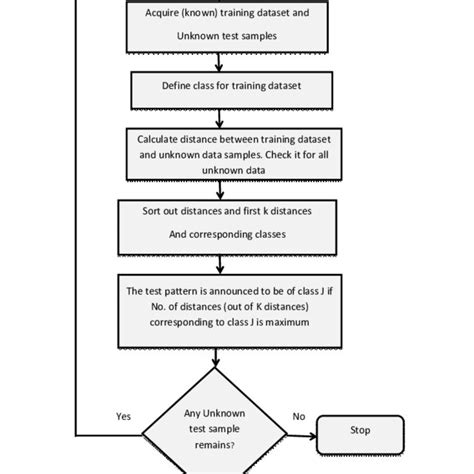 Acquire (known) training dataset and

Unknown test samples

Define class for training dataset

Calculate distance between training dataset and unknown data samples. Check it for all unknown data

Sort out distances and first k distances

And corresponding classes

The test pattern is announced to be of class J if No. of distances (out of K distances) corresponding to class J is maximum

Yes

Any Unknown test sample remains?

No

Stop